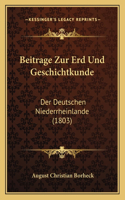 KESSINGER'S LEGACY REPRINTS

Beitrage Zur Erd Und Geschichtkunde

Der Deutschen Niederrheinlande (1803)

August Christian Borheck